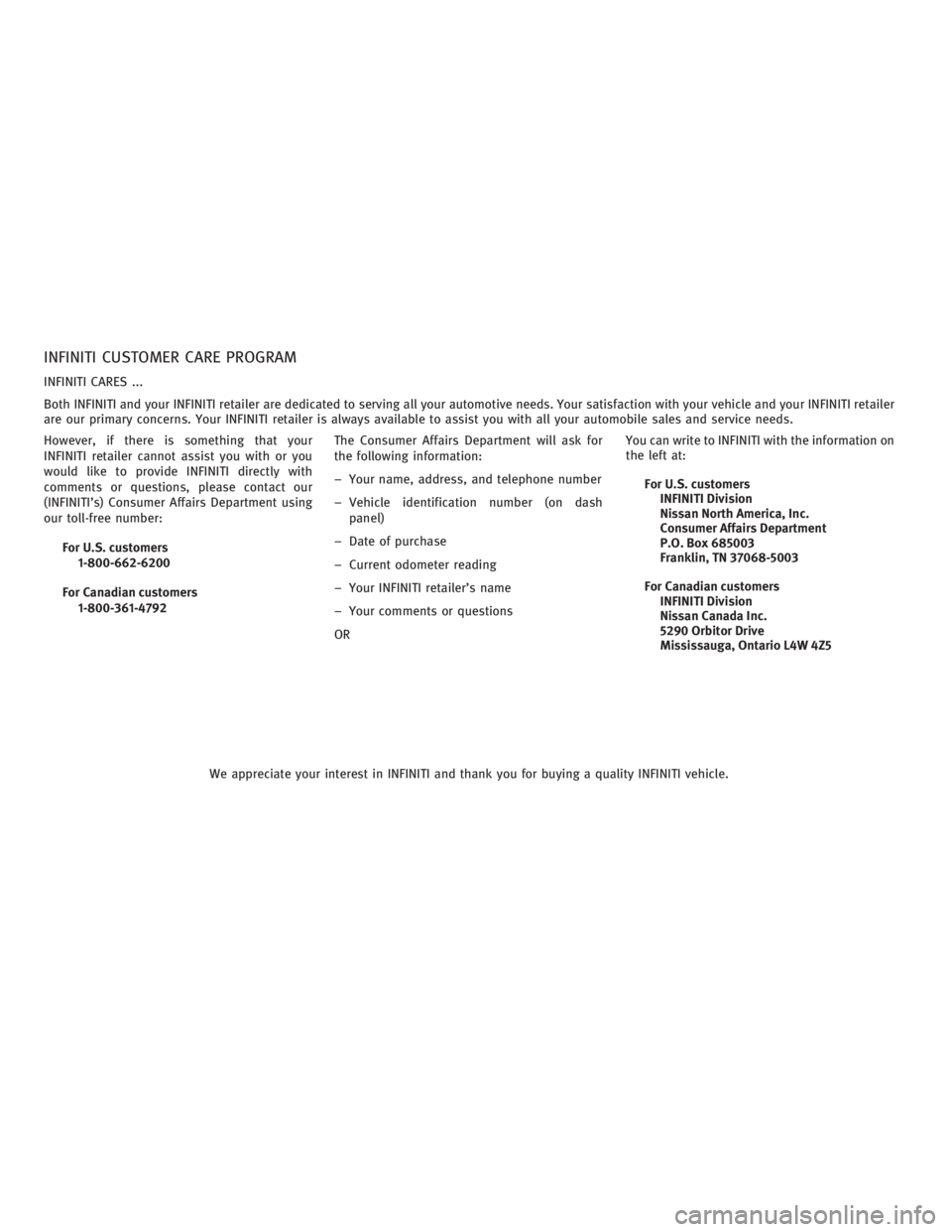 INFINITI CUSTOMER CARE PROGRAM

INFINITI CARES ...

Both INFINITI and your INFINITI retailer are dedicated to serving all your automotive needs. Your satisfaction with your vehicle and your INFINITI retailer are our primary concerns. Your INFINITI retailer is always available to assist you with all your automobile sales and service needs.

However, if there is something that your INFINITI retailer cannot assist you with or you would like to provide INFINITI directly with comments or questions, please contact our (INFINITI's) Consumer Affairs Department using our toll-free number:

For U.S. customers
1-800-662-6200

For Canadian customers
1-800-361-4792

The Consumer Affairs Department will ask for the following information:

– Your name, address, and telephone number

– Vehicle identification number (on dash panel)

– Date of purchase

– Current odometer reading

– Your INFINITI retailer's name

– Your comments or questions

OR

You can write to INFINITI with the information on the left at:

For U.S. customers
INFINITI Division
Nissan North America, Inc.
Consumer Affairs Department
P.O. Box 685003
Franklin, TN 37068-5003

For Canadian customers
INFINITI Division
Nissan Canada Inc.
5290 Orbitor Drive
Mississauga, Ontario L4W 4Z5

We appreciate your interest in INFINITI and thank you for buying a quality INFINITI vehicle.

carmanualsonline.info